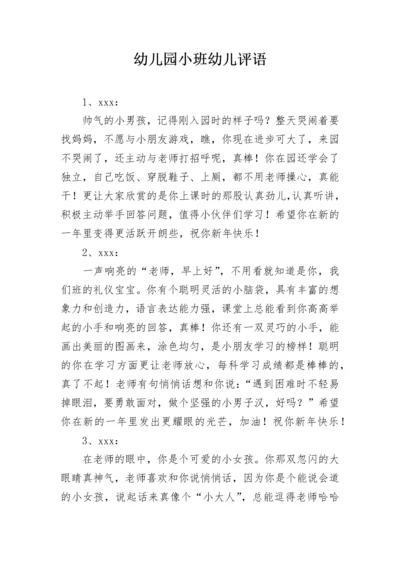 幼儿园小班幼儿评语

1、xxx：

帅气的小男孩，记得刚入园时的样子吗？整天哭闹着要找妈妈，不愿与小朋友游戏，瞧，你现在进步可大了，来园不哭闹了，还主动与老师打招呼呢，真棒！你在园还学会了独立，自己吃饭、穿脱鞋子、上厕，都不用老师操心，真能干！更让大家欣赏的是你上课时的那股认真劲儿,认真听讲，积极主动举手回答问题，值得小伙伴们学习！希望你在新的一年里变得更活跃开朗些，祝你新年快乐！

2、xxx：

一声响亮的“老师，早上好”，不用看就知道是你，我们班的礼仪宝宝。你有个聪明灵活的小脑袋，具有丰富的想象力和创造力，语言表达能力强，课堂上总能看到你高高举起的小手和响亮的回答，真棒！你还有一双灵巧的小手，能画出美丽的图画来，涂色均匀，是小朋友学习的榜样！聪明的你在学习方面更让老师放心，每科学习成绩都是棒棒的，真了不起！老师有句悄悄话想和你说：“遇到困难时不轻易掉眼泪，要勇敢面对，做个坚强的小男子汉，好吗？”希望你在新的一年里发出更耀眼的光芒，加油！祝你新年快乐！

3、xxx：

在老师的眼中，你是个可爱的小女孩。你那双忽闪的大眼睛真神气，老师喜欢和你说悄悄话，因为你是个能说会道的小女孩，说起话来真像个“小大人”，总能逗得老师哈哈